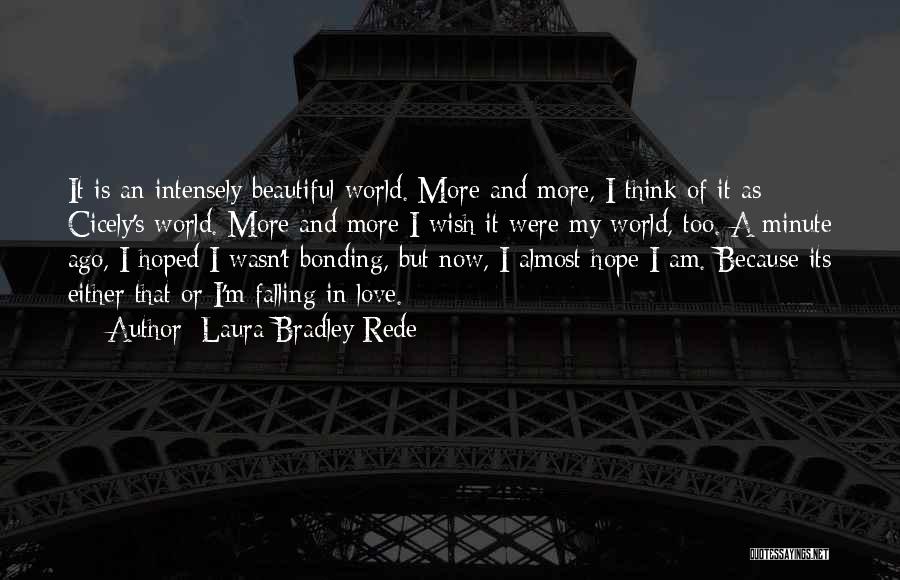 It is an intensely beautiful world. More and more, I think of it as Cicely's world. More and more I wish it were my world, too. A minute ago, I hoped I wasn't bonding, but now, I almost hope I am. Because its either that or I'm falling in love.

Author: Laura Bradley Rede

QUOTESSAYINGS.NET